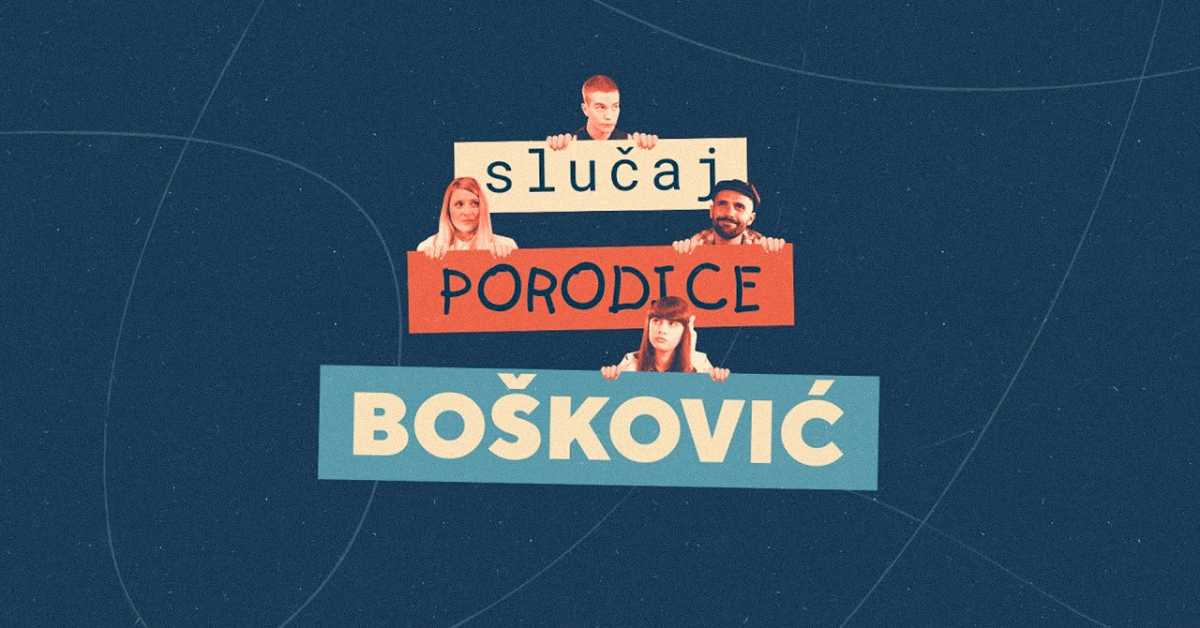 slučaj

PORODICE

BOŠKOVIĆ